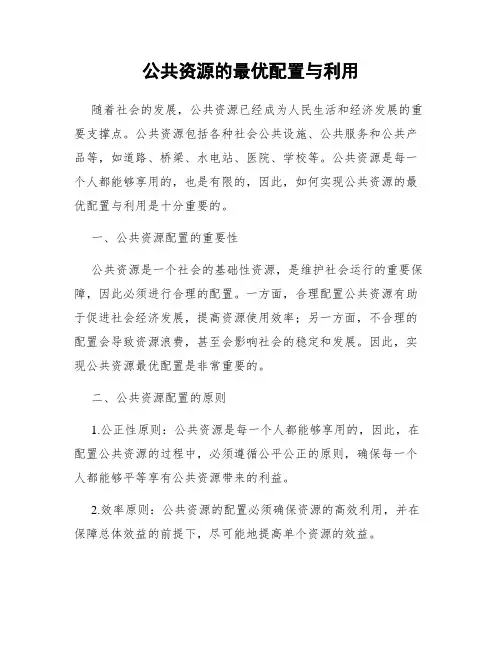 公共资源的最优配置与利用

随着社会的发展，公共资源已经成为人民生活和经济发展的重要支撑点。公共资源包括各种社会公共设施、公共服务和公共产品等，如道路、桥梁、水电站、医院、学校等。公共资源是每一个人都能够享用的，也是有限的，因此，如何实现公共资源的最优配置与利用是十分重要的。

一、公共资源配置的重要性

公共资源是一个社会的基础性资源，是维护社会运行的重要保障，因此必须进行合理的配置。一方面，合理配置公共资源有助于促进社会经济发展，提高资源使用效率；另一方面，不合理的配置会导致资源浪费，甚至会影响社会的稳定和发展。因此，实现公共资源最优配置是非常重要的。

二、公共资源配置的原则

1.公正性原则：公共资源是每一个人都能够享用的，因此，在配置公共资源的过程中，必须遵循公平公正的原则，确保每一个人都能够平等享有公共资源带来的利益。

2.效率原则：公共资源的配置必须确保资源的高效利用，并在保障总体效益的前提下，尽可能地提高单个资源的效益。